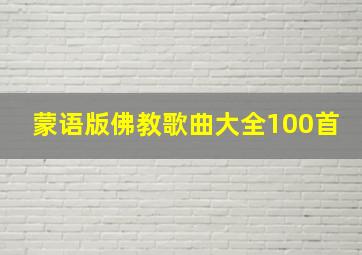 蒙语版佛教歌曲大全100首